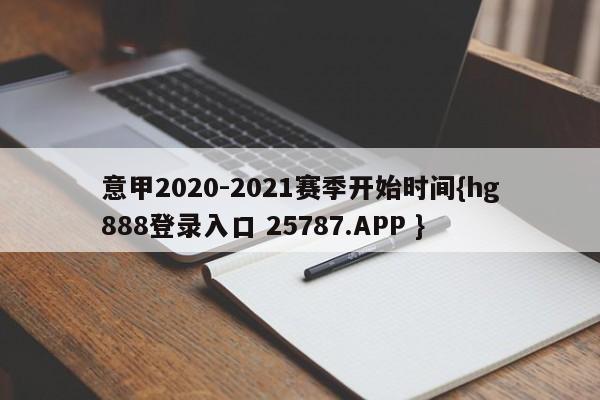 意甲2020-2021赛季开始时间{hg888登录入口 25787.APP }